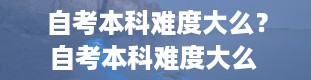 自考本科难度大么?
自考本科难度大么